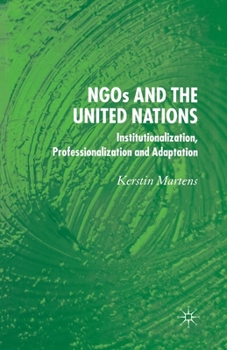 NGOs AND THE UNITED NATIONS

Institutionalization, Professionalization and Adaptation

Kerstin Martens